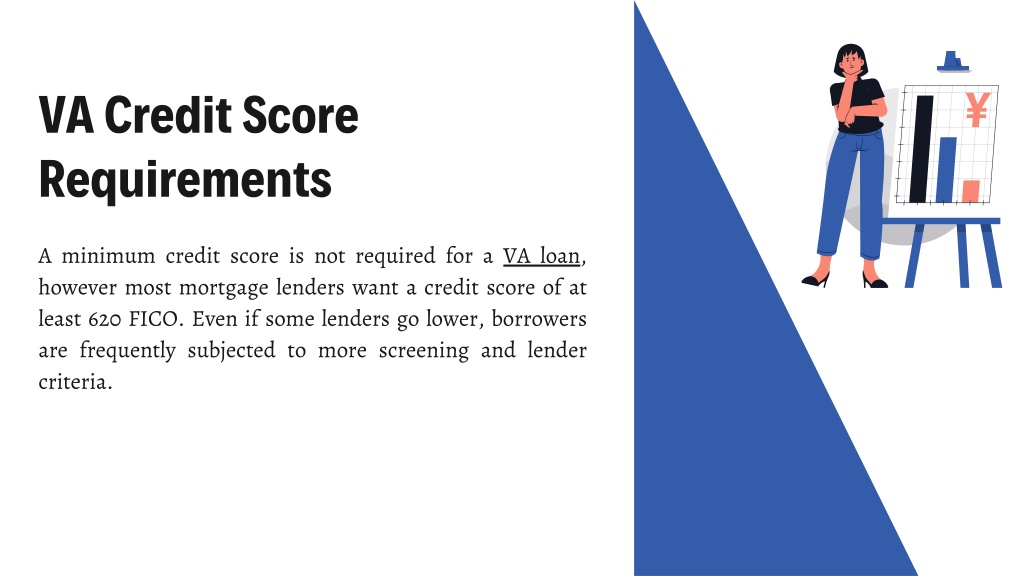 VA Credit Score Requirements

A minimum credit score is not required for a VA loan, however most mortgage lenders want a credit score of at least 620 FICO. Even if some lenders go lower, borrowers are frequently subjected to more screening and lender criteria.

¥